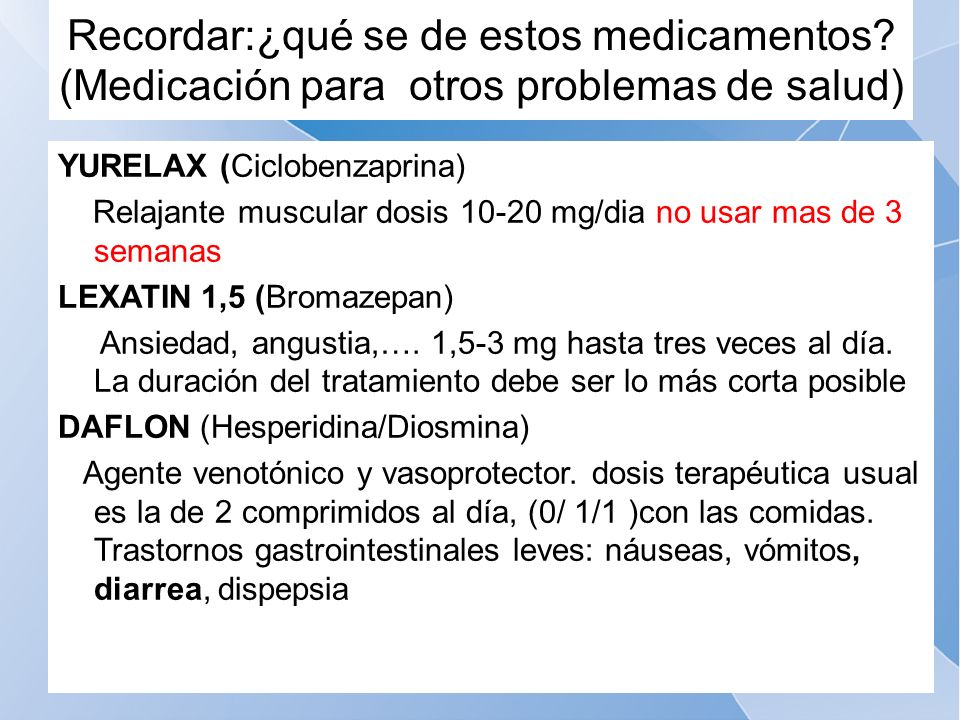 Recordar:¿qué se de estos medicamentos? (Medicación para otros problemas de salud)

YURELAX (Ciclobenzaprina)

Relajante muscular dosis 10-20 mg/dia no usar mas de 3 semanas

LEXATIN 1,5 (Bromazepan)

Ansiedad, angustia,…. 1,5-3 mg hasta tres veces al día. La duración del tratamiento debe ser lo más corta posible

DAFLON (Hesperidina/Diosmina)

Agente venotónico y vasoprotector. dosis terapéutica usual es la de 2 comprimidos al día, (0/ 1/1 )con las comidas. Trastornos gastrointestinales leves: náuseas, vómitos, diarrea, dispepsia